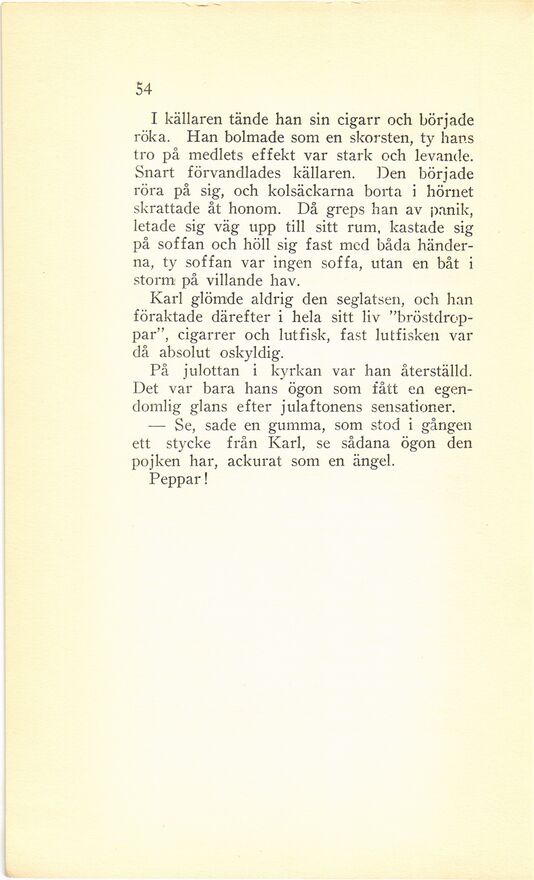 54

I källaren tände han sin cigarr och började röka. Han bolmade som en skorsten, ty hans tro på medlets effekt var stark och levande. Snart förvandlades källaren. Den började röra på sig, och kolsäckarna borta i hörnet skrattade åt honom. Då greps han av panik, letade sig väg upp till sitt rum, kastade sig på soffan och höll sig fast med båda händerna, ty soffan var ingen soffa, utan en båt i storm på villande hav.

Karl glömde aldrig den seglatsen, och han föraktade därefter i hela sitt liv "bröstdroppar", cigarrer och lutfisk, fast lutfisken var då absolut oskyldig.

På julottan i kyrkan var han återställd. Det var bara hans ögon som fått en egendomlig glans efter julaftonens sensationer.

— Se, sade en gumma, som stod i gången ett stycke från Karl, se sådana ögon den pojken har, ackurat som en ängel.

Peppar!